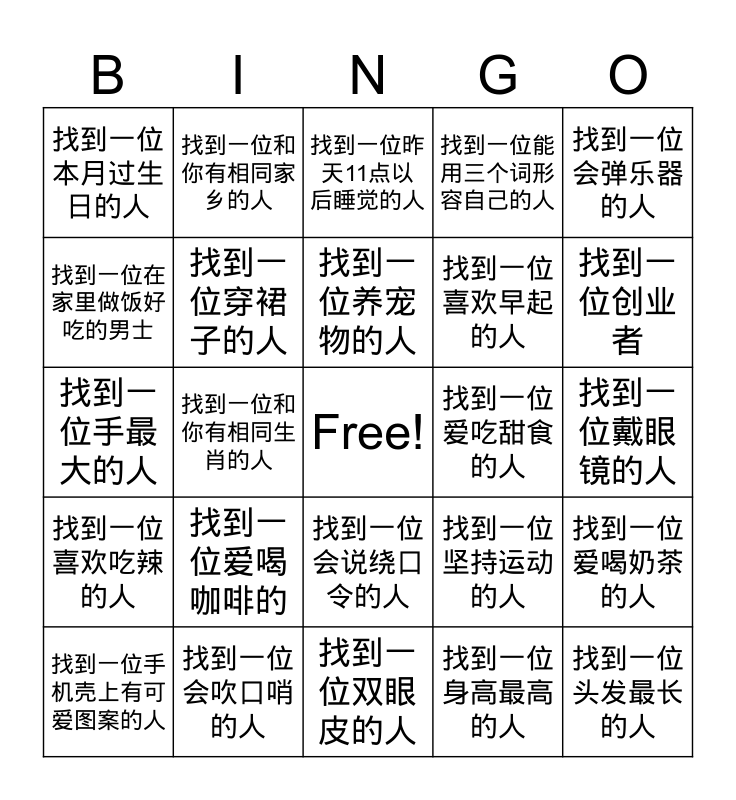 | B | I | N | G | O |
|---|---|---|---|---|
| 找到一位本月过生日的人 | 找到一位和你有相同家乡的人 | 找到一位昨天11点以后睡觉的人 | 找到一位能用三个词形容自己的人 | 找到一位会弹乐器的人 |
| 找到一位在家里做饭好吃的男士 | 找到一位穿裙子的人 | 找到一位养宠物的人 | 找到一位喜欢早起的人 | 找到一位创业者 |
| 找到一位手最大的人 | 找到一位和你有相同生肖的人 | Free! | 找到一位爱吃甜食的人 | 找到一位戴眼镜的人 |
| 找到一位喜欢吃辣的人 | 找到一位爱喝咖啡的 | 找到一位会说绕口令的人 | 找到一位坚持运动的人 | 找到一位爱喝奶茶的人 |
| 找到一位手机壳上有可爱图案的人 | 找到一位会吹口哨的人 | 找到一位双眼皮的人 | 找到一位身高最高的人 | 找到一位头发最长的人 |